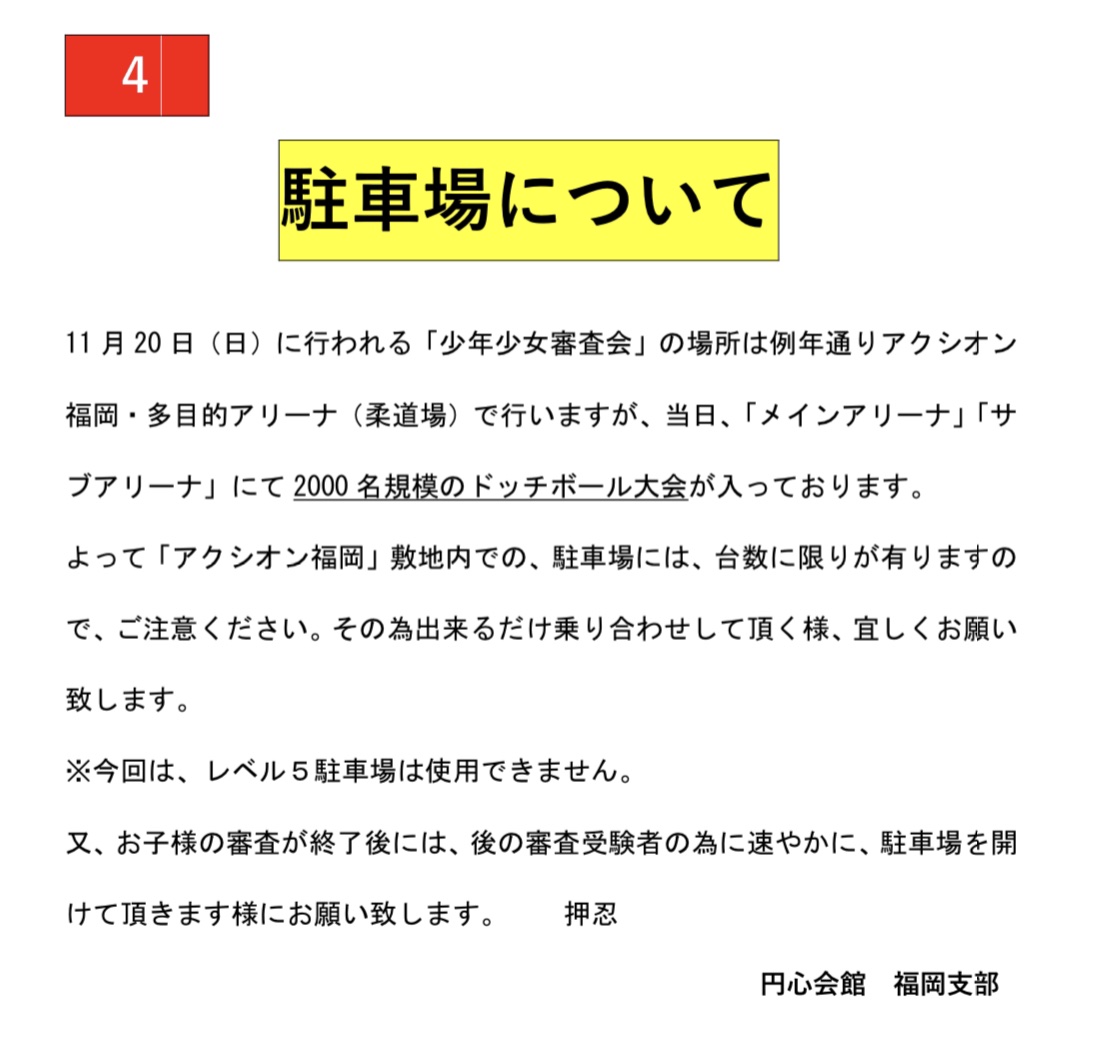 4

駐車場について

11 月 20 日（日）に行われる「少年少女審査会」の場所は例年通りアクシオン福岡・多目的アリーナ（柔道場）で行いますが、当日、「メインアリーナ」「サブアリーナ」にて 2000 名規模のドッチボール大会が入っております。

よって「アクシオン福岡」敷地内での、駐車場には、台数に限りが有りますので、ご注意ください。その為出来るだけ乗り合わせして頂く様、宜しくお願い致します。

※今回は、レベル５駐車場は使用できません。

又、お子様の審査が終了後には、後の審査受験者の為に速やかに、駐車場を開けて頂きます様にお願い致します。　　押忍

円心会館　福岡支部